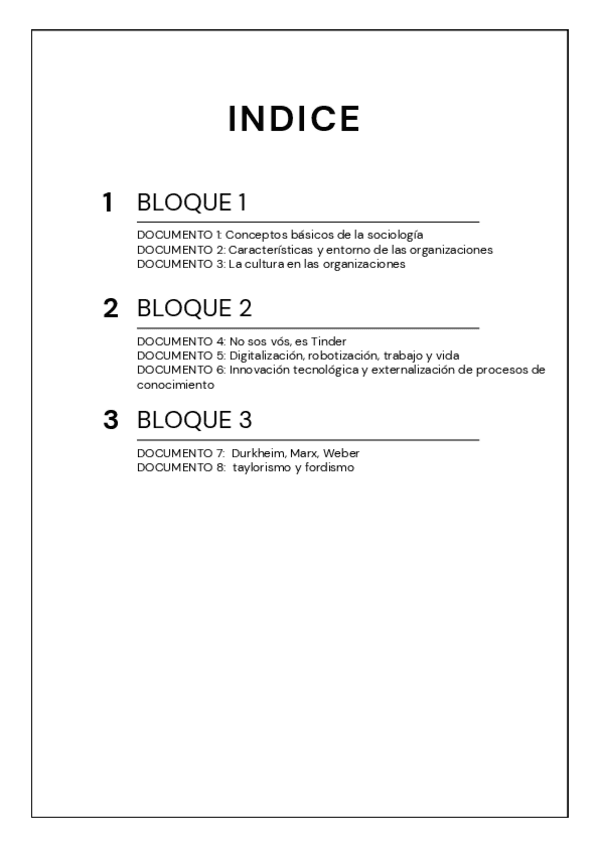 INDICE

1 BLOQUE 1

DOCUMENTO 1: Conceptos básicos de la sociología
DOCUMENTO 2: Características y entorno de las organizaciones
DOCUMENTO 3: La cultura en las organizaciones

2 BLOQUE 2

DOCUMENTO 4: No sos vós, es Tinder
DOCUMENTO 5: Digitalización, robotización, trabajo y vida
DOCUMENTO 6: Innovación tecnológica y externalización de procesos de conocimiento

3 BLOQUE 3

DOCUMENTO 7: Durkheim, Marx, Weber
DOCUMENTO 8: taylorismo y fordismo